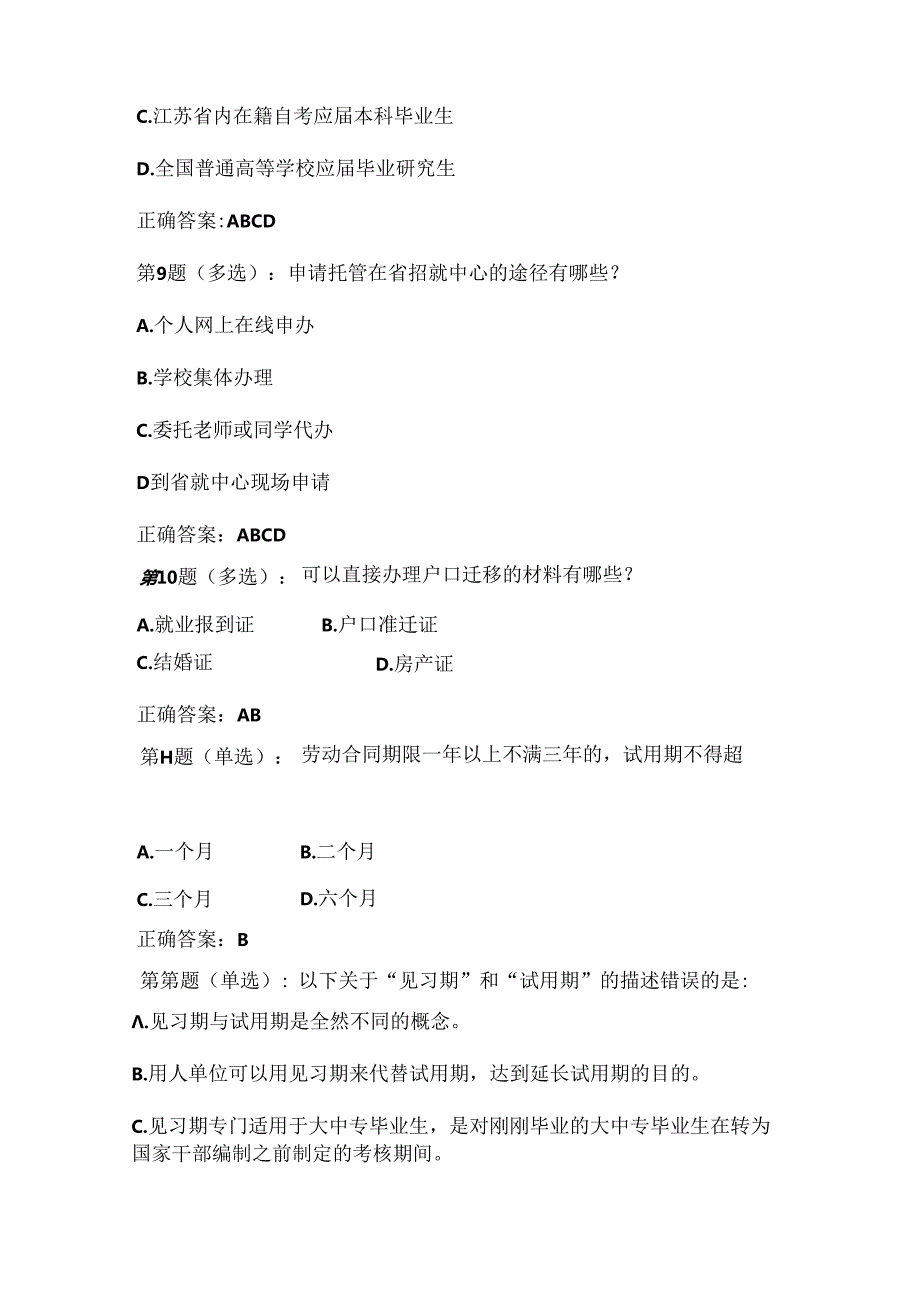 C.江苏省内在籍自考应届本科毕业生

D.全国普通高等学校应届毕业研究生

正确答案:ABCD

第9题（多选）：申请托管在省招就中心的途径有哪些？

A.个人网上在线申办

B.学校集体办理

C.委托老师或同学代办

D到省就中心现场申请

正确答案：ABCD

第10题（多选）：可以直接办理户口迁移的材料有哪些？

A.就业报到证 B.户口准迁证

C.结婚证 D.房产证

正确答案：AB

第H题（单选）：劳动合同期限一年以上不满三年的，试用期不得超

A.一个月 B.二个月

C.三个月 D.六个月

正确答案：B

第第题（单选）：以下关于“见习期”和“试用期”的描述错误的是:

Λ.见习期与试用期是全然不同的概念。

B.用人单位可以用见习期来代替试用期，达到延长试用期的目的。

C.见习期专门适用于大中专毕业生，是对刚刚毕业的大中专毕业生在转为国家干部编制之前制定的考核期间。